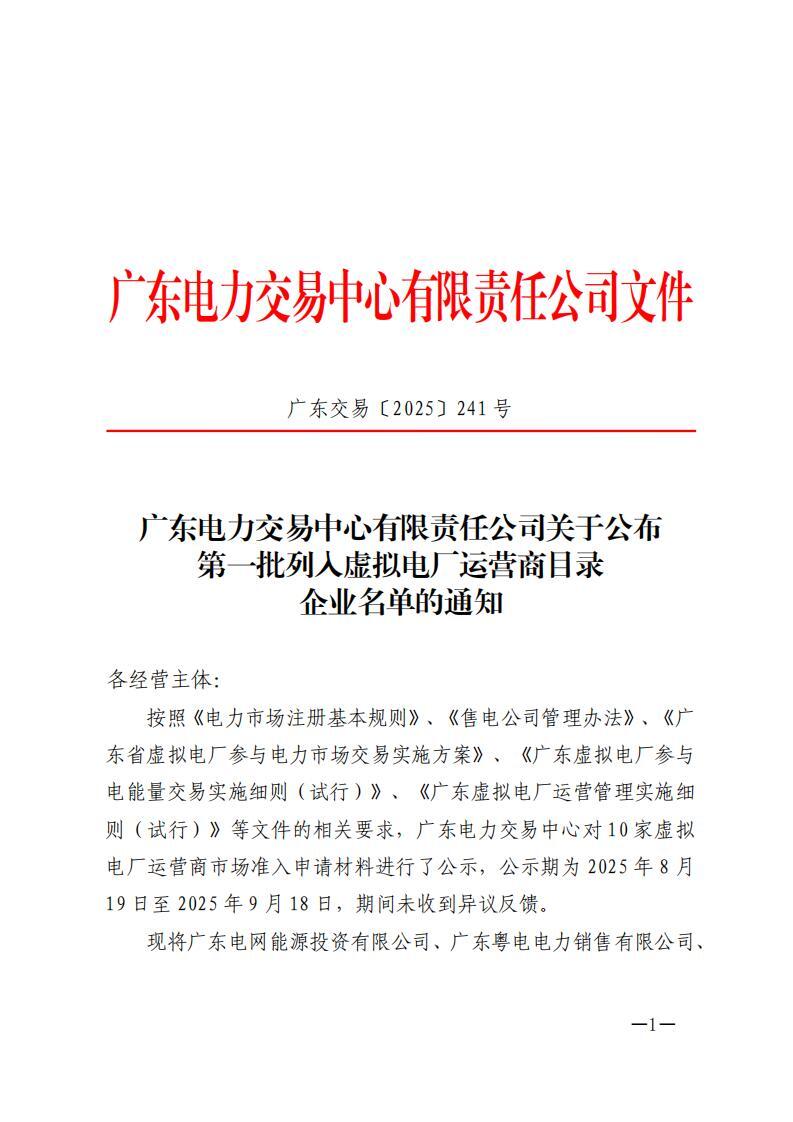 广东电力交易中心有限责任公司文件

广东交易〔2025〕241号

广东电力交易中心有限责任公司关于公布第一批列入虚拟电厂运营商目录企业名单的通知

各经营主体:

按照《电力市场注册基本规则》、《售电公司管理办法》、《广东省虚拟电厂参与电力市场交易实施方案》、《广东虚拟电厂参与电能量交易实施细则（试行）》、《广东虚拟电厂运营管理实施细则（试行）》等文件的相关要求，广东电力交易中心对10家虚拟电厂运营商市场准入申请材料进行了公示，公示期为2025年8月19日至2025年9月18日，期间未收到异议反馈。

现将广东电网能源投资有限公司、广东粤电电力销售有限公司、

—1—